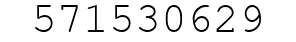 571530629